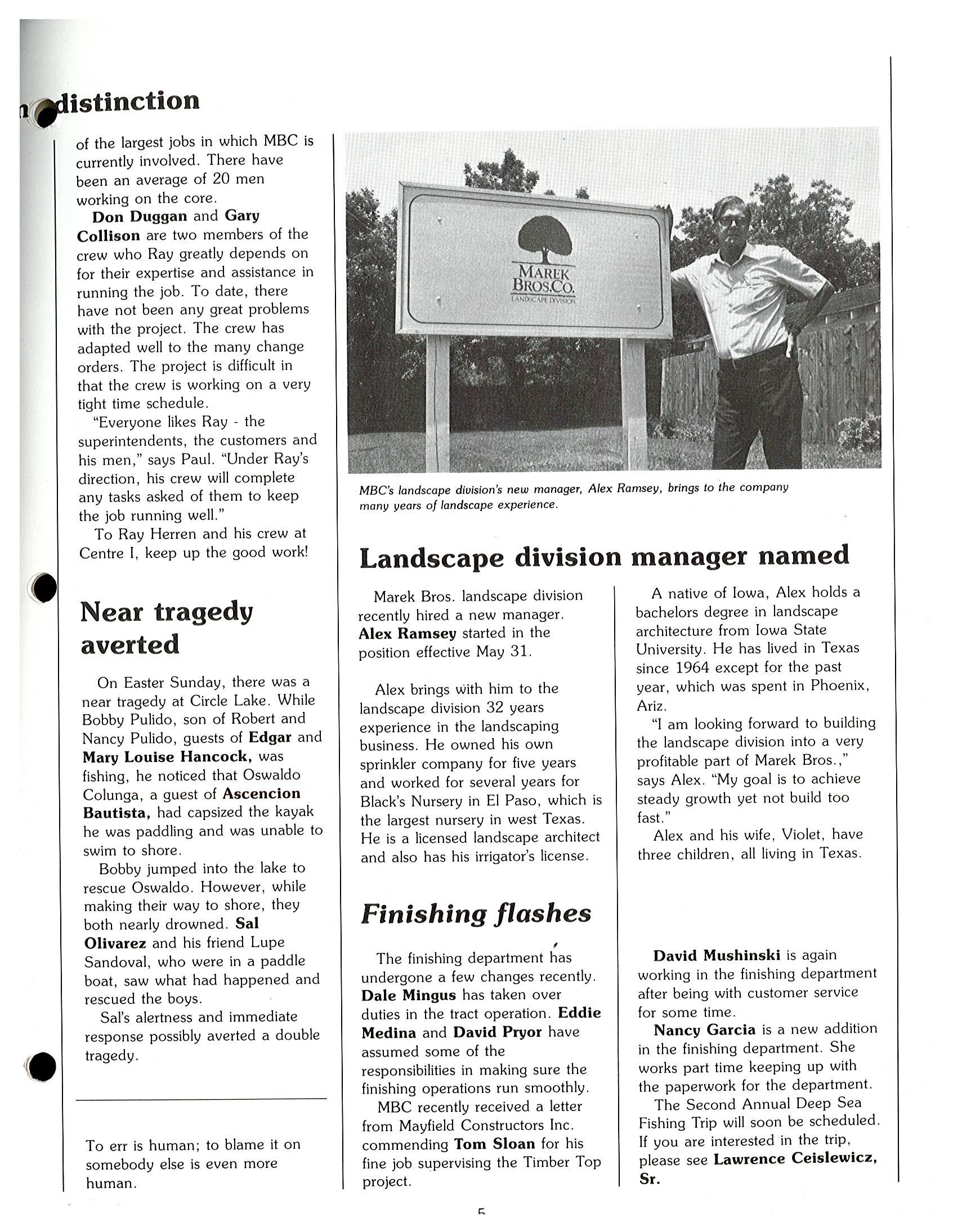 distinction

of the largest jobs in which MBC is currently involved. There have been an average of 20 men working on the core.

Don Duggan and Gary Collison are two members of the crew who Ray greatly depends on for their expertise and assistance in running the job. To date, there have not been any great problems with the project. The crew has adapted well to the many change orders. The project is difficult in that the crew is working on a very tight time schedule.

"Everyone likes Ray - the superintendents, the customers and his men," says Paul. "Under Ray's direction, his crew will complete any tasks asked of them to keep the job running well."

To Ray Herren and his crew at Centre I, keep up the good work!

Near tragedy averted

On Easter Sunday, there was a near tragedy at Circle Lake. While Bobby Pulido, son of Robert and Nancy Pulido, guests of Edgar and Mary Louise Hancock, was fishing, he noticed that Oswaldo Colunga, a guest of Ascencion Bautista, had capsized the kayak he was paddling and was unable to swim to shore.

Bobby jumped into the lake to rescue Oswaldo. However, while making their way to shore, they both nearly drowned. Sal Olivarez and his friend Lupe Sandoval, who were in a paddle boat, saw what had happened and rescued the boys.

Sal's alertness and immediate response possibly averted a double tragedy.

To err is human; to blame it on somebody else is even more human.

MAREK BROS.CO. LANDSCAPE DIVISION

MBC's landscape division's new manager, Alex Ramsey, brings to the company many years of landscape experience.

Landscape division manager named

Marek Bros. landscape division recently hired a new manager. Alex Ramsey started in the position effective May 31.

Alex brings with him to the landscape division 32 years experience in the landscaping business. He owned his own sprinkler company for five years and worked for several years for Black's Nursery in El Paso, which is the largest nursery in west Texas. He is a licensed landscape architect and also has his irrigator's license.

A native of Iowa, Alex holds a bachelors degree in landscape architecture from Iowa State University. He has lived in Texas since 1964 except for the past year, which was spent in Phoenix, Ariz.

"I am looking forward to building the landscape division into a very profitable part of Marek Bros.," says Alex. "My goal is to achieve steady growth yet not build too fast."

Alex and his wife, Violet, have three children, all living in Texas.

Finishing flashes

The finishing department has undergone a few changes recently. Dale Mingus has taken over duties in the tract operation. Eddie Medina and David Pryor have assumed some of the responsibilities in making sure the finishing operations run smoothly.

MBC recently received a letter from Mayfield Constructors Inc. commending Tom Sloan for his fine job supervising the Timber Top project.

David Mushinski is again working in the finishing department after being with customer service for some time.

Nancy Garcia is a new addition in the finishing department. She works part time keeping up with the paperwork for the department.

The Second Annual Deep Sea Fishing Trip will soon be scheduled. If you are interested in the trip, please see Lawrence Ceislewicz, Sr.

5